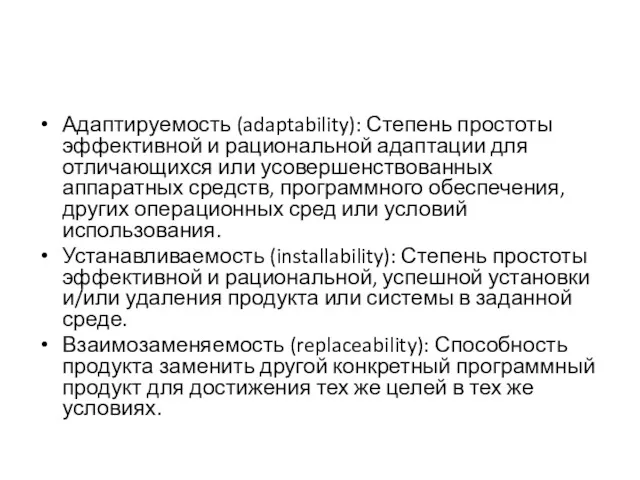 • Адаптируемость (adaptability): Степень простоты эффективной и рациональной адаптации для отличающихся или усовершенствованных аппаратных средств, программного обеспечения, других операционных сред или условий использования.
• Устанавливаемость (installability): Степень простоты эффективной и рациональной, успешной установки и/или удаления продукта или системы в заданной среде.
• Взаимозаменяемость (replaceability): Способность продукта заменить другой конкретный программный продукт для достижения тех же целей в тех же условиях.